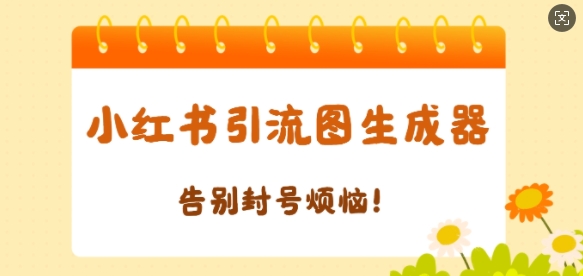 小红书引流图生成器

告别封号烦恼！